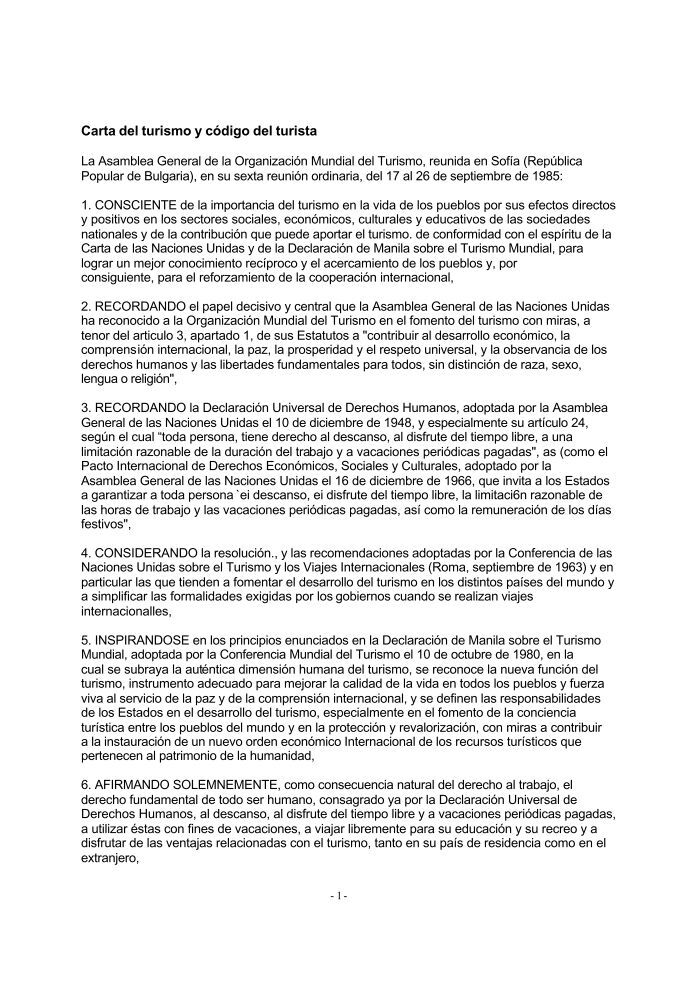 Carta del turismo y código del turista

La Asamblea General de la Organización Mundial del Turismo, reunida en Sofía (República Popular de Bulgaria), en su sexta reunión ordinaria, del 17 al 26 de septiembre de 1985:

1. CONSCIENTE de la importancia del turismo en la vida de los pueblos por sus efectos directos y positivos en los sectores sociales, económicos, culturales y educativos de las sociedades nationales y de la contribución que puede aportar el turismo. de conformidad con el espíritu de la Carta de las Naciones Unidas y de la Declaración de Manila sobre el Turismo Mundial, para lograr un mejor conocimiento recíproco y el acercamiento de los pueblos y, por consiguiente, para el reforzamiento de la cooperación internacional,

2. RECORDANDO el papel decisivo y central que la Asamblea General de las Naciones Unidas ha reconocido a la Organización Mundial del Turismo en el fomento del turismo con miras, a tenor del articulo 3, apartado 1, de sus Estatutos a "contribuir al desarrollo económico, la comprensión internacional, la paz, la prosperidad y el respeto universal, y la observancia de los derechos humanos y las libertades fundamentales para todos, sin distinción de raza, sexo, lengua o religión",

3. RECORDANDO la Declaración Universal de Derechos Humanos, adoptada por la Asamblea General de las Naciones Unidas el 10 de diciembre de 1948, y especialmente su artículo 24, según el cual "toda persona, tiene derecho al descanso, al disfrute del tiempo libre, a una limitación razonable de la duración del trabajo y a vacaciones periódicas pagadas", as (como el Pacto Internacional de Derechos Económicos, Sociales y Culturales, adoptado por la Asamblea General de las Naciones Unidas el 16 de diciembre de 1966, que invita a los Estados a garantizar a toda persona `ei descanso, ei disfrute del tiempo libre, la limitaci6n razonable de las horas de trabajo y las vacaciones periódicas pagadas, así como la remuneración de los días festivos",

4. CONSIDERANDO la resolución., y las recomendaciones adoptadas por la Conferencia de las Naciones Unidas sobre el Turismo y los Viajes Internacionales (Roma, septiembre de 1963) y en particular las que tienden a fomentar el desarrollo del turismo en los distintos países del mundo y a simplificar las formalidades exigidas por los gobiernos cuando se realizan viajes internacionalles,

5. INSPIRANDOSE en los principios enunciados en la Declaración de Manila sobre el Turismo Mundial, adoptada por la Conferencia Mundial del Turismo el 10 de octubre de 1980, en la cual se subraya la auténtica dimensión humana del turismo, se reconoce la nueva función del turismo, instrumento adecuado para mejorar la calidad de la vida en todos los pueblos y fuerza viva al servicio de la paz y de la comprensión internacional, y se definen las responsabilidades de los Estados en el desarrollo del turismo, especialmente en el fomento de la conciencia turística entre los pueblos del mundo y en la protección y revalorización, con miras a contribuir a la instauración de un nuevo orden económico Internacional de los recursos turísticos que pertenecen al patrimonio de la humanidad,

6. AFIRMANDO SOLEMNEMENTE, como consecuencia natural del derecho al trabajo, el derecho fundamental de todo ser humano, consagrado ya por la Declaración Universal de Derechos Humanos, al descanso, al disfrute del tiempo libre y a vacaciones periódicas pagadas, a utilizar éstas con fines de vacaciones, a viajar libremente para su educación y su recreo y a disfrutar de las ventajas relacionadas con el turismo, tanto en su país de residencia como en el extranjero,

- 1 -